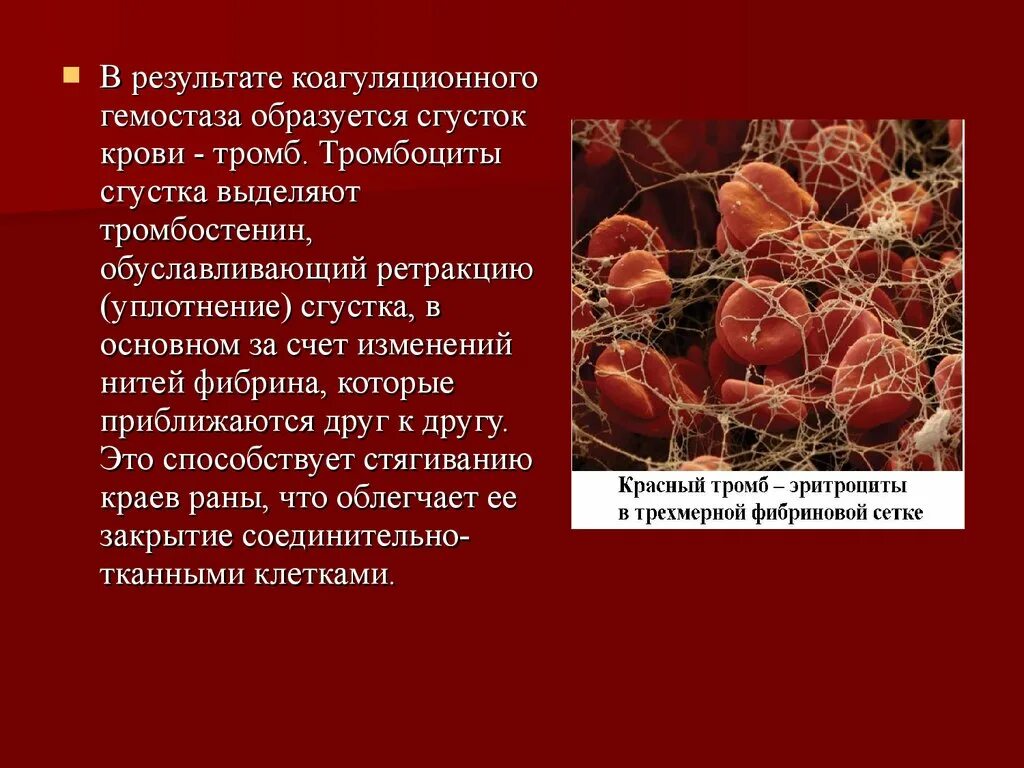 В результате коагуляционного гемостаза образуется сгусток крови - тромб. Тромбоциты сгустка выделяют тромбостенин, обуславливающий ретракцию (уплотнение) сгустка, в основном за счет изменений нитей фибрина, которые приближаются друг к другу. Это способствует стягиванию краев раны, что облегчает ее закрытие соединительно-тканными клетками.

Красный тромб – эритроциты в трехмерной фибриновой сетке